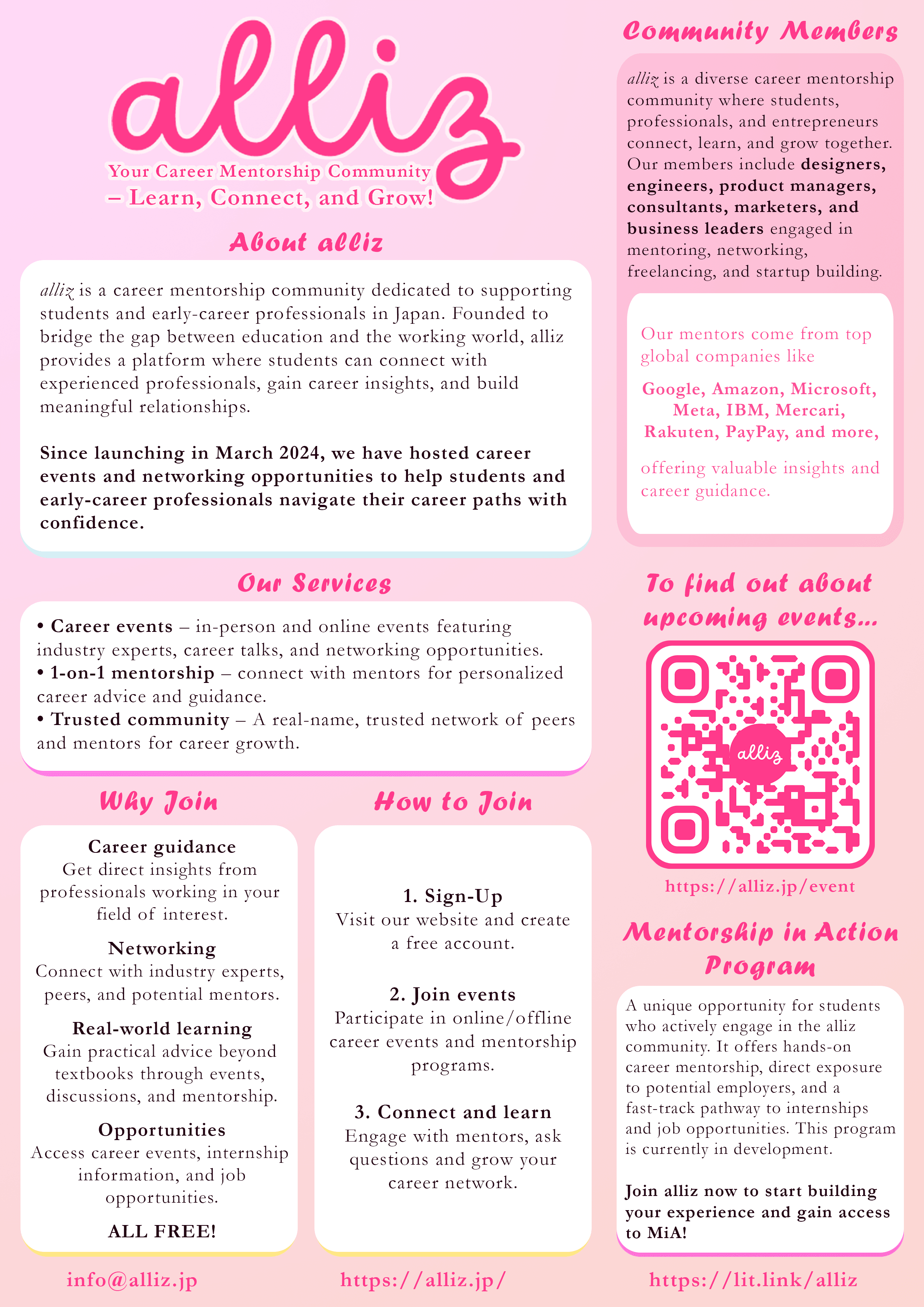 alliz

Your Career Mentorship Community – Learn, Connect, and Grow!

About alliz

alliz is a career mentorship community dedicated to supporting students and early-career professionals in Japan. Founded to bridge the gap between education and the working world, alliz provides a platform where students can connect with experienced professionals, gain career insights, and build meaningful relationships.

Since launching in March 2024, we have hosted career events and networking opportunities to help students and early-career professionals navigate their career paths with confidence.

Our Services

• Career events – in-person and online events featuring industry experts, career talks, and networking opportunities.
• 1-on-1 mentorship – connect with mentors for personalized career advice and guidance.
• Trusted community – A real-name, trusted network of peers and mentors for career growth.

Why Join

Career guidance
Get direct insights from professionals working in your field of interest.

Networking
Connect with industry experts, peers, and potential mentors.

Real-world learning
Gain practical advice beyond textbooks through events, discussions, and mentorship.

Opportunities
Access career events, internship information, and job opportunities.

ALL FREE!

How to Join

1. Sign-Up
Visit our website and create a free account.

2. Join events
Participate in online/offline career events and mentorship programs.

3. Connect and learn
Engage with mentors, ask questions and grow your career network.

Community Members

alliz is a diverse career mentorship community where students, professionals, and entrepreneurs connect, learn, and grow together. Our members include designers, engineers, product managers, consultants, marketers, and business leaders engaged in mentoring, networking, freelancing, and startup building.

Our mentors come from top global companies like

Google, Amazon, Microsoft, Meta, IBM, Mercari, Rakuten, PayPay, and more,

offering valuable insights and career guidance.

To find out about upcoming events...

alliz

https://alliz.jp/event

Mentorship in Action Program

A unique opportunity for students who actively engage in the alliz community. It offers hands-on career mentorship, direct exposure to potential employers, and a fast-track pathway to internships and job opportunities. This program is currently in development.

Join alliz now to start building your experience and gain access to MiA!

info@alliz.jp

https://alliz.jp/

https://lit.link/alliz